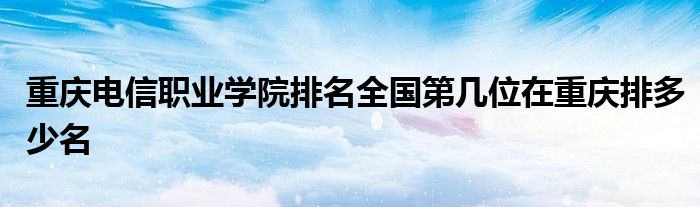 重庆电信职业学院排名全国第几位在重庆排多少名